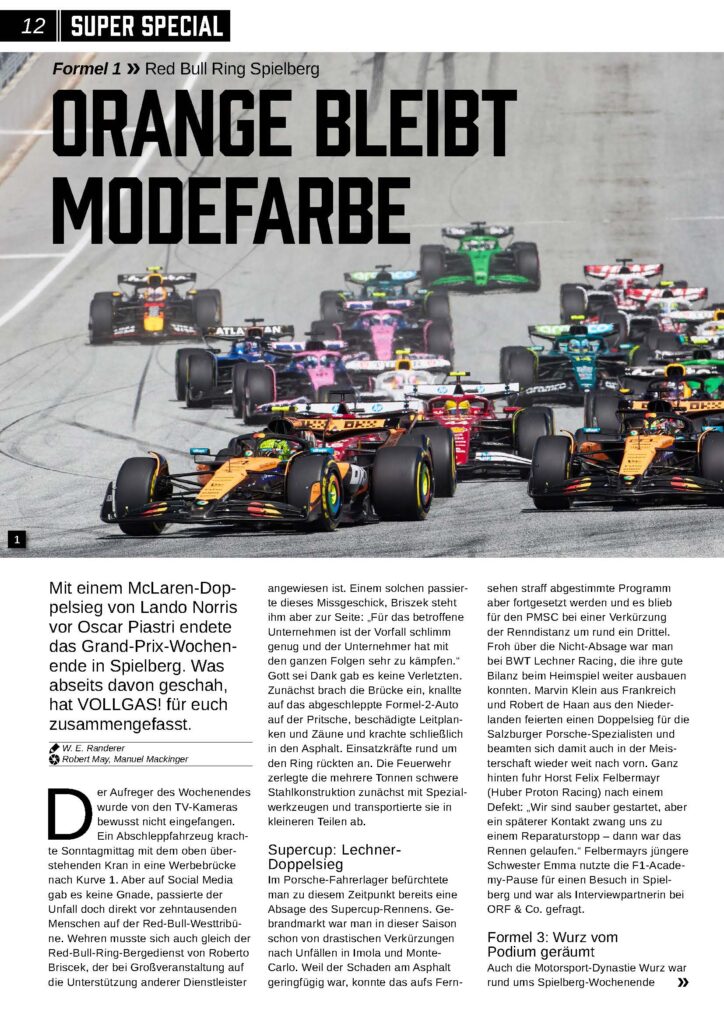 12 SUPER SPECIAL

Formel 1 » Red Bull Ring Spielberg

ORANGE BLEIBT MODEFARBE

1

Mit einem McLaren-Doppelsieg von Lando Norris vor Oscar Piastri endete das Grand-Prix-Wochenende in Spielberg. Was abseits davon geschah, hat VOLLGAS! für euch zusammengefasst.

W. E. Randerer
Robert May, Manuel Mackinger

Der Aufreger des Wochenendes wurde von den TV-Kameras bewusst nicht eingefangen. Ein Abschleppfahrzeug krachte Sonntagmittag mit dem oben überstehenden Kran in eine Werbebrücke nach Kurve 1. Aber auf Social Media gab es keine Gnade, passierte der Unfall doch direkt vor zehntausenden Menschen auf der Red-Bull-Westtribüne. Wehren musste sich auch gleich der Red-Bull-Ring-Bergedienst von Roberto Briscek, der bei Großveranstaltung auf die Unterstützung anderer Dienstleister angewiesen ist. Einem solchen passierte dieses Missgeschick, Briszek steht ihm aber zur Seite: „Für das betroffene Unternehmen ist der Vorfall schlimm genug und der Unternehmer hat mit den ganzen Folgen sehr zu kämpfen." Gott sei Dank gab es keine Verletzten. Zunächst brach die Brücke ein, knallte auf das abgeschleppte Formel-2-Auto auf der Pritsche, beschädigte Leitplanken und Zäune und krachte schließlich in den Asphalt. Einsatzkräfte rund um den Ring rückten an. Die Feuerwehr zerlegte die mehrere Tonnen schwere Stahlkonstruktion zunächst mit Spezialwerkzeugen und transportierte sie in kleineren Teilen ab.

Supercup: Lechner-Doppelsieg
Im Porsche-Fahrerlager befürchtete man zu diesem Zeitpunkt bereits eine Absage des Supercup-Rennens. Gebrandmarkt war man in dieser Saison schon von drastischen Verkürzungen nach Unfällen in Imola und Monte-Carlo. Weil der Schaden am Asphalt geringfügig war, konnte das aufs Fernsehen straff abgestimmte Programm aber fortgesetzt werden und es blieb für den PMSC bei einer Verkürzung der Renndistanz um rund ein Drittel. Froh über die Nicht-Absage war man bei BWT Lechner Racing, die ihre gute Bilanz beim Heimspiel weiter ausbauen konnten. Marvin Klein aus Frankreich und Robert de Haan aus den Niederlanden feierten einen Doppelsieg für die Salzburger Porsche-Spezialisten und beamten sich damit auch in der Meisterschaft wieder weit nach vorn. Ganz hinten fuhr Horst Felix Felbermayr (Huber Proton Racing) nach einem Defekt: „Wir sind sauber gestartet, aber ein späterer Kontakt zwang uns zu einem Reparaturstopp – dann war das Rennen gelaufen." Felbermayrs jüngere Schwester Emma nutzte die F1-Academy-Pause für einen Besuch in Spielberg und war als Interviewpartnerin bei ORF & Co. gefragt.

Formel 3: Wurz vom Podium geräumt
Auch die Motorsport-Dynastie Wurz war rund ums Spielberg-Wochenende »